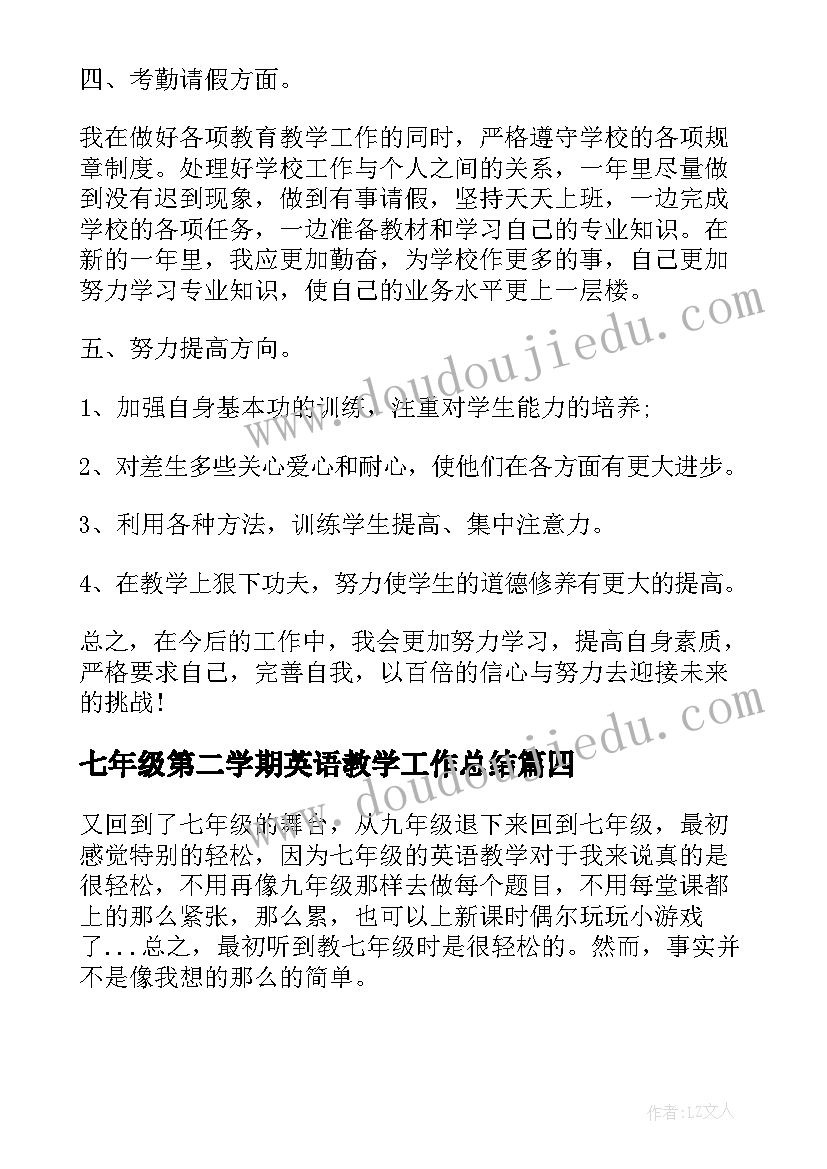 四、考勤请假方面。

我在做好各项教育教学工作的同时，严格遵守学校的各项规章制度。处理好学校工作与个人之间的关系，一年里尽量做到没有迟到现象，做到有事请假，坚持天天上班，一边完成学校的各项任务，一边准备教材和学习自己的专业知识。在新的一年里，我应更加勤奋，为学校作更多的事，自己更加努力学习专业知识，使自己的业务水平更上一层楼。

五、努力提高方向。

1、加强自身基本功的训练，注重对学生能力的培养;

2、对差生多些关心爱心和耐心，使他们在各方面有更大进步。

3、利用各种方法，训练学生提高、集中注意力。

4、在教学上狠下功夫，努力使学生的道德修养有更大的提高。

总之，在今后的工作中，我会更加努力学习，提高自身素质，严格要求自己，完善自我，以百倍的信心与努力去迎接未来的挑战!

七年级第二学期英语教学工作总结篇四

又回到了七年级的舞台，从九年级退下来回到七年级，最初感觉特别的轻松，因为七年级的英语教学对于我来说真的是很轻松，不用再像九年级那样去做每个题目，不用每堂课都上的那么紧张，那么累，也可以上新课时偶尔玩玩小游戏了...总之，最初听到教七年级时是很轻松的。然而，事实并不是像我想的那么的简单。

www.doudoujiedu.com

www.doudoujiedu.com

作者:LZ文人